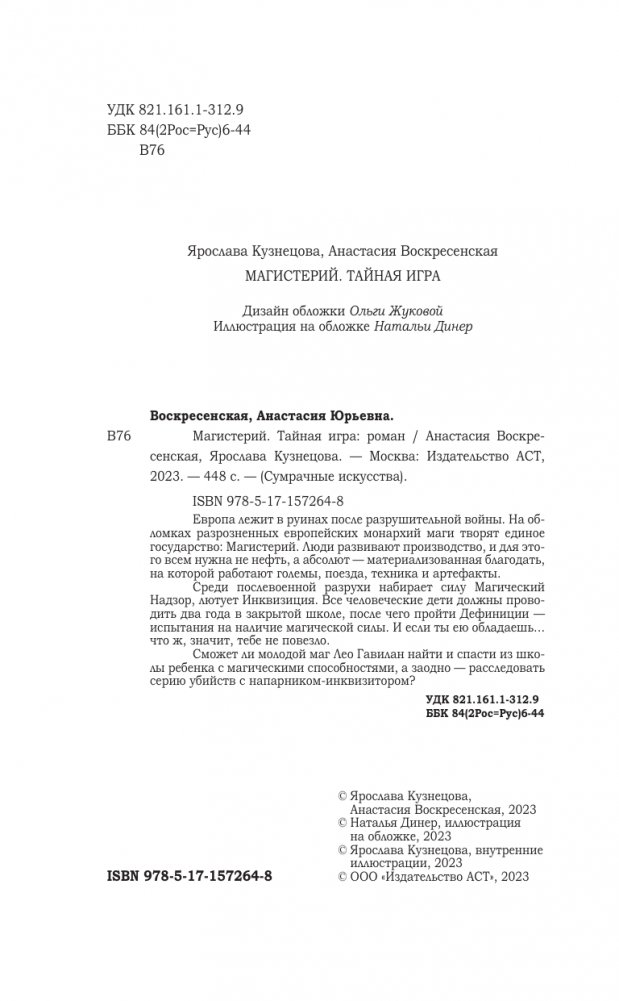 УДК 821.161.1-312.9
ББК 84(2Рос=Рус)6-44
В76

Ярослава Кузнецова, Анастасия Воскресенская

МАГИСТЕРИЙ. ТАЙНАЯ ИГРА

Дизайн обложки Ольги Жуковой
Иллюстрация на обложке Натальи Динер

Воскресенская, Анастасия Юрьевна.

В76 Магистерий. Тайная игра: роман / Анастасия Воскресенская, Ярослава Кузнецова. — Москва: Издательство АСТ, 2023. — 448 с. — (Сумрачные искусства).

ISBN 978-5-17-157264-8

Европа лежит в руинах после разрушительной войны. На обломках разрозненных европейских монархий маги творят единое государство: Магистерий. Люди развивают производство, и для этого всем нужна не нефть, а абсолют — материализованная благодать, на которой работают големы, поезда, техника и артефакты.

Среди послевоенной разрухи набирает силу Магический Надзор, лютует Инквизиция. Все человеческие дети должны проводить два года в закрытой школе, после чего пройти Дефиниции — испытания на наличие магической силы. И если ты ею обладаешь... что ж, значит, тебе не повезло.

Сможет ли молодой маг Лео Гавилан найти и спасти из школы ребенка с магическими способностями, а заодно — расследовать серию убийств с напарником-инквизитором?

УДК 821.161.1-312.9
ББК 84(2Рос=Рус)6-44

© Ярослава Кузнецова, Анастасия Воскресенская, 2023
© Наталья Динер, иллюстрация на обложке, 2023
© Ярослава Кузнецова, внутренние иллюстрации, 2023
© ООО «Издательство АСТ», 2023

ISBN 978-5-17-157264-8